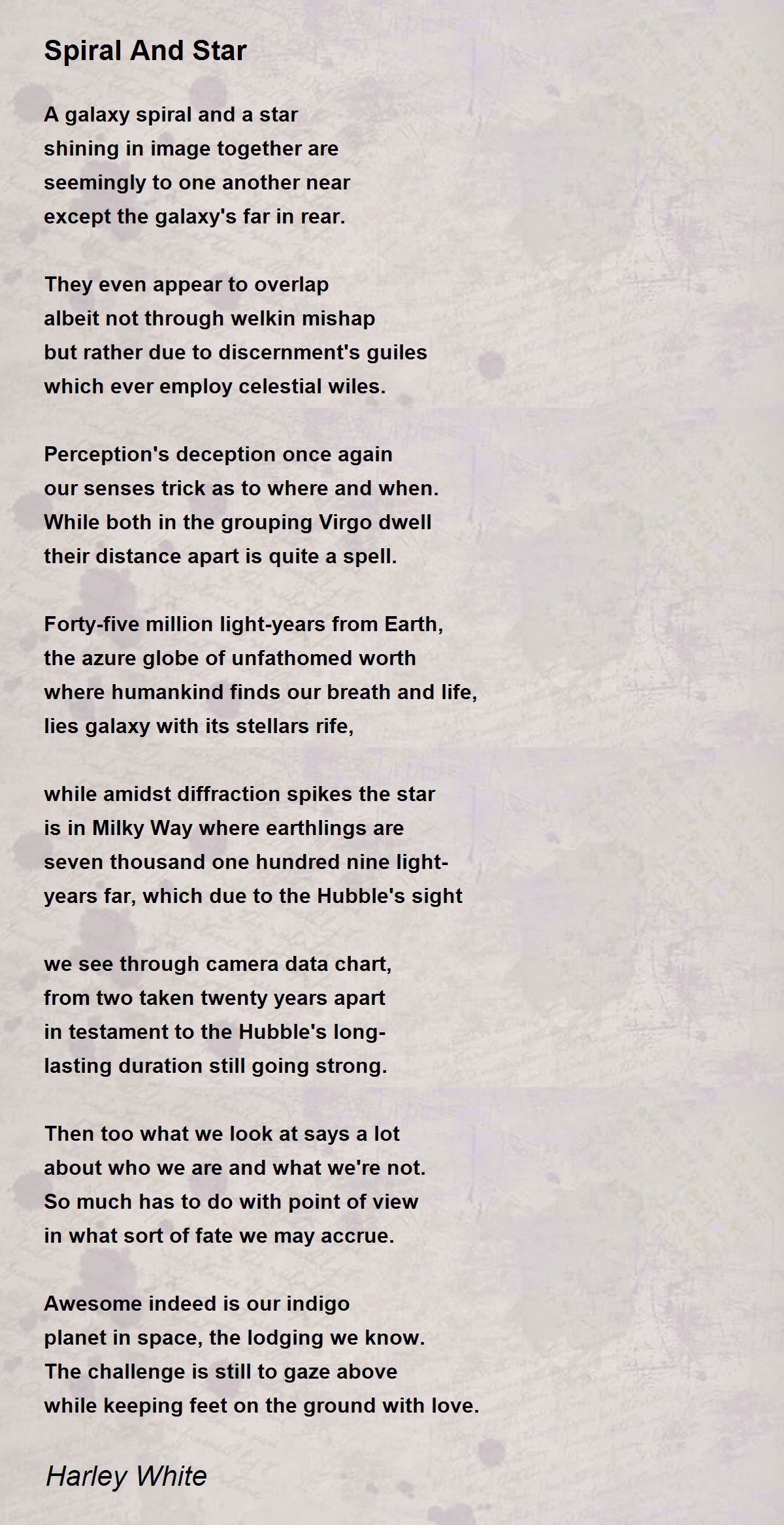 Spiral And Star

A galaxy spiral and a star
shining in image together are
seemingly to one another near
except the galaxy's far in rear.

They even appear to overlap
albeit not through welkin mishap
but rather due to discernment's guiles
which ever employ celestial wiles.

Perception's deception once again
our senses trick as to where and when.
While both in the grouping Virgo dwell
their distance apart is quite a spell.

Forty-five million light-years from Earth,
the azure globe of unfathomed worth
where humankind finds our breath and life,
lies galaxy with its stellars rife,

while amidst diffraction spikes the star
is in Milky Way where earthlings are
seven thousand one hundred nine light-
years far, which due to the Hubble's sight

we see through camera data chart,
from two taken twenty years apart
in testament to the Hubble's long-
lasting duration still going strong.

Then too what we look at says a lot
about who we are and what we're not.
So much has to do with point of view
in what sort of fate we may accrue.

Awesome indeed is our indigo
planet in space, the lodging we know.
The challenge is still to gaze above
while keeping feet on the ground with love.

Harley White